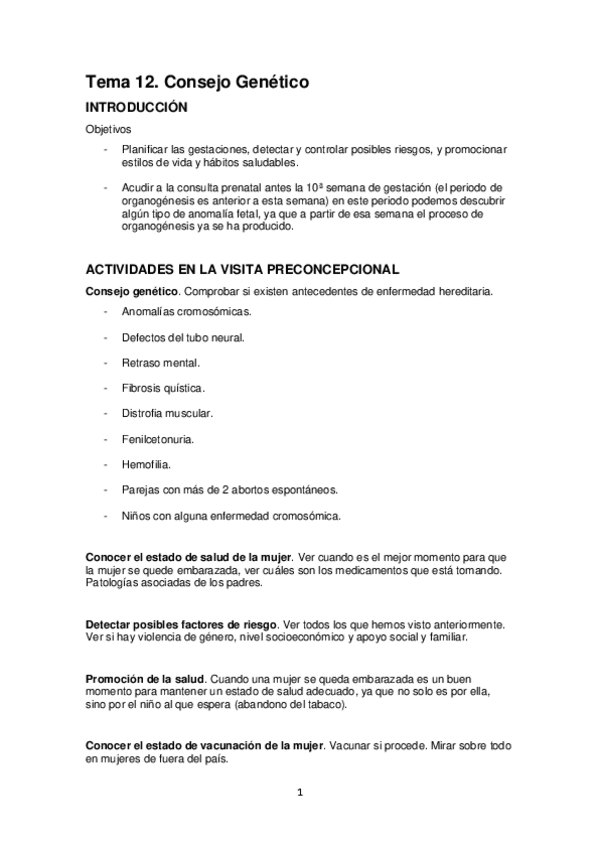 Tema 12. Consejo Genético

INTRODUCCIÓN

Objetivos

- Planificar las gestaciones, detectar y controlar posibles riesgos, y promocionar estilos de vida y hábitos saludables.

- Acudir a la consulta prenatal antes la 10ª semana de gestación (el periodo de organogénesis es anterior a esta semana) en este periodo podemos descubrir algún tipo de anomalía fetal, ya que a partir de esa semana el proceso de organogénesis ya se ha producido.

ACTIVIDADES EN LA VISITA PRECONCEPCIONAL

Consejo genético. Comprobar si existen antecedentes de enfermedad hereditaria.

- Anomalías cromosómicas.

- Defectos del tubo neural.

- Retraso mental.

- Fibrosis quística.

- Distrofia muscular.

- Fenilcetonuria.

- Hemofilia.

- Parejas con más de 2 abortos espontáneos.

- Niños con alguna enfermedad cromosómica.

Conocer el estado de salud de la mujer. Ver cuando es el mejor momento para que la mujer se quede embarazada, ver cuáles son los medicamentos que está tomando. Patologías asociadas de los padres.

Detectar posibles factores de riesgo. Ver todos los que hemos visto anteriormente. Ver si hay violencia de género, nivel socioeconómico y apoyo social y familiar.

Promoción de la salud. Cuando una mujer se queda embarazada es un buen momento para mantener un estado de salud adecuado, ya que no solo es por ella, sino por el niño al que espera (abandono del tabaco).

Conocer el estado de vacunación de la mujer. Vacunar si procede. Mirar sobre todo en mujeres de fuera del país.

1